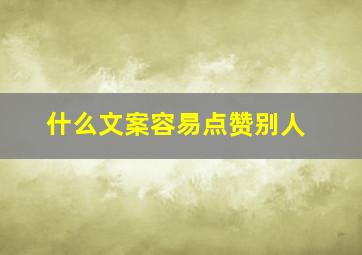 什么文案容易点赞别人